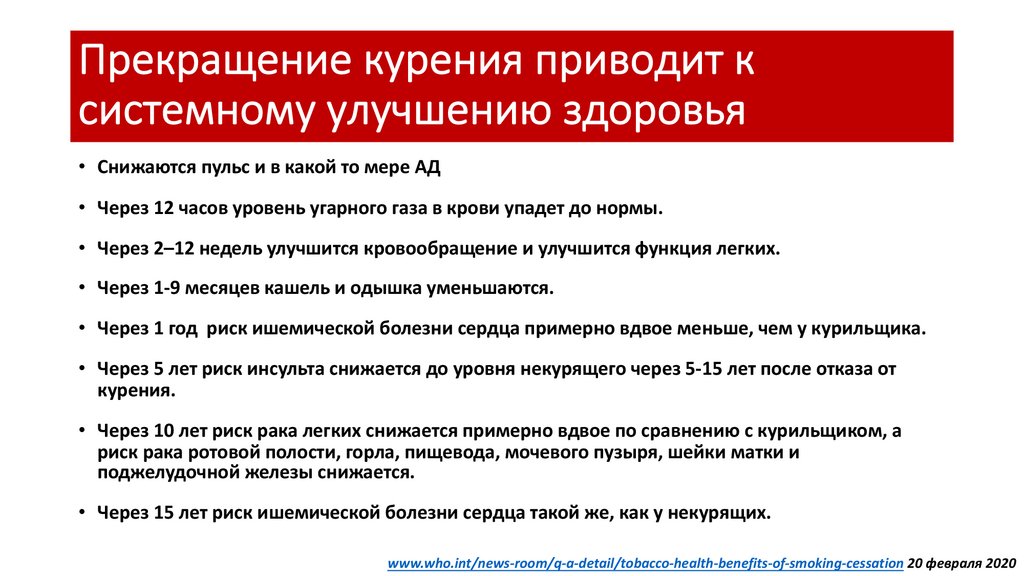 Прекращение курения приводит к системному улучшению здоровья

• Снижаются пульс и в какой то мере АД

• Через 12 часов уровень угарного газа в крови упадет до нормы.

• Через 2–12 недель улучшится кровообращение и улучшится функция легких.

• Через 1-9 месяцев кашель и одышка уменьшаются.

• Через 1 год риск ишемической болезни сердца примерно вдвое меньше, чем у курильщика.

• Через 5 лет риск инсульта снижается до уровня некурящего через 5-15 лет после отказа от курения.

• Через 10 лет риск рака легких снижается примерно вдвое по сравнению с курильщиком, а риск рака ротовой полости, горла, пищевода, мочевого пузыря, шейки матки и поджелудочной железы снижается.

• Через 15 лет риск ишемической болезни сердца такой же, как у некурящих.

www.who.int/news-room/q-a-detail/tobacco-health-benefits-of-smoking-cessation 20 февраля 2020